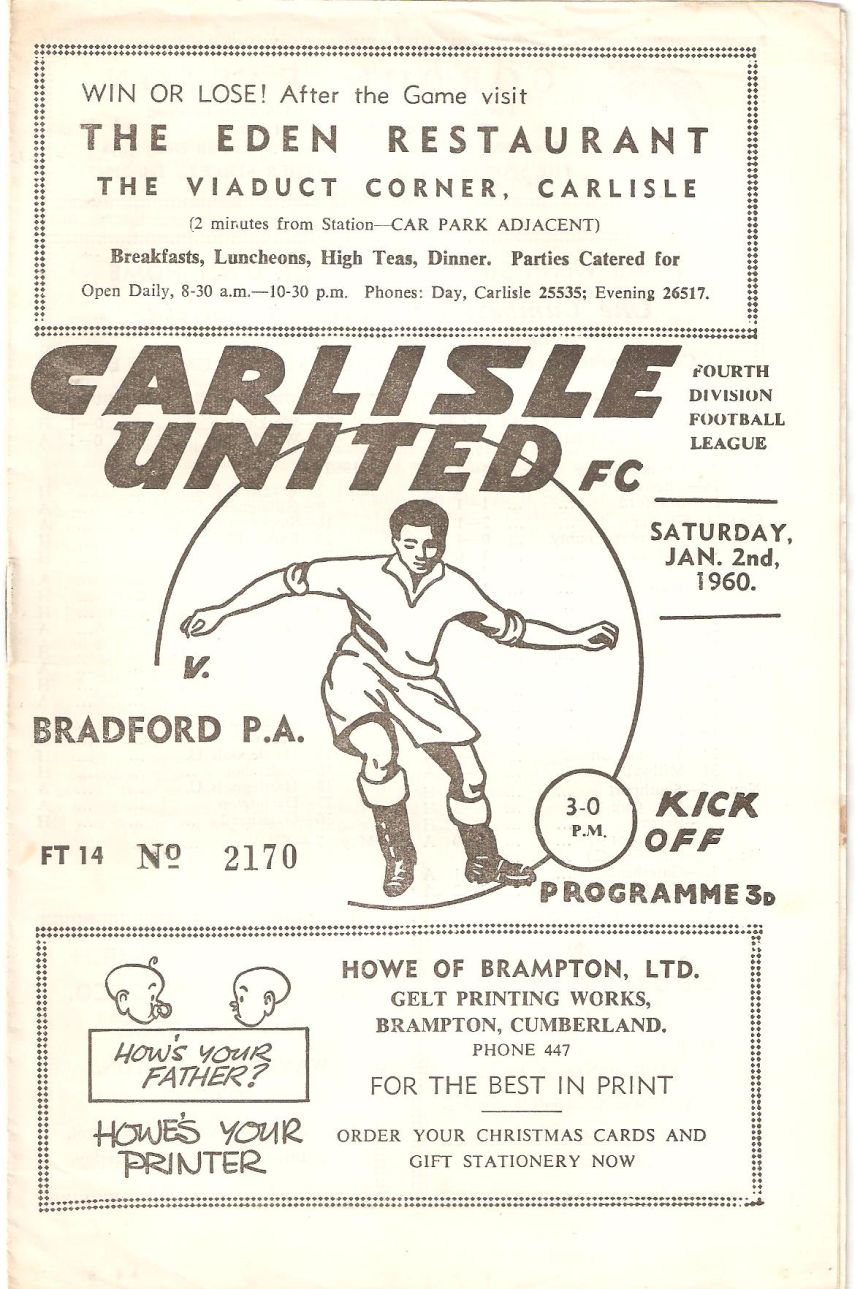 WIN OR LOSE! After the Game visit
THE EDEN RESTAURANT
THE VIADUCT CORNER, CARLISLE
(2 minutes from Station—CAR PARK ADJACENT)
Breakfasts, Luncheons, High Teas, Dinner. Parties Catered for
Open Daily, 8-30 a.m.—10-30 p.m. Phones: Day, Carlisle 25535; Evening 26517.

CARLISLE UNITED FC

FOURTH DIVISION FOOTBALL LEAGUE

SATURDAY, JAN. 2nd, 1960.

V.

BRADFORD P.A.

3-0 P.M.

KICK OFF

FT 14 №  2170

PROGRAMME 3D

HOW'S YOUR FATHER?
HOWE'S YOUR PRINTER

HOWE OF BRAMPTON, LTD.
GELT PRINTING WORKS,
BRAMPTON, CUMBERLAND.
PHONE 447
FOR THE BEST IN PRINT
ORDER YOUR CHRISTMAS CARDS AND GIFT STATIONERY NOW